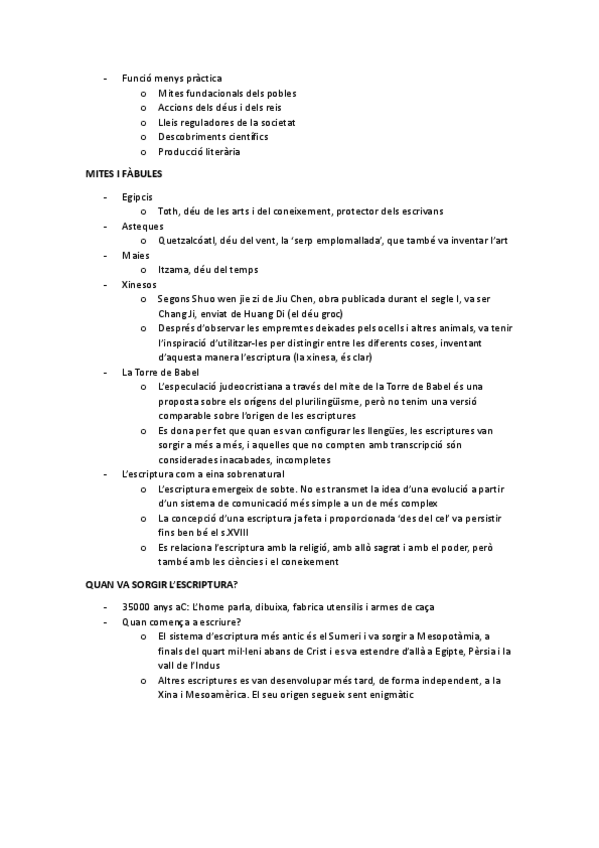 - Funció menys pràctica
  o Mites fundacionals dels pobles
  o Accions dels déus i dels reis
  o Lleis reguladores de la societat
  o Descobriments científics
  o Producció literària

MITES I FÀBULES

- Egipcis
  o Toth, déu de les arts i del coneixement, protector dels escrivans
- Asteques
  o Quetzalcóatl, déu del vent, la 'serp emplomallada', que també va inventar l'art
- Maies
  o Itzama, déu del temps
- Xinesos
  o Segons Shuo wen jie zi de Jiu Chen, obra publicada durant el segle I, va ser Chang Ji, enviat de Huang Di (el déu groc)
  o Després d'observar les empremtes deixades pels ocells i altres animals, va tenir l'inspiració d'utilitzar-les per distingir entre les diferents coses, inventant d'aquesta manera l'escriptura (la xinesa, és clar)
- La Torre de Babel
  o L'especulació judeocristiana a través del mite de la Torre de Babel és una proposta sobre els orígens del plurilingüisme, però no tenim una versió comparable sobre l'origen de les escriptures
  o Es dona per fet que quan es van configurar les llengües, les escriptures van sorgir a més a més, i aquelles que no compten amb transcripció són considerades inacabades, incompletes
- L'escriptura com a eina sobrenatural
  o L'escriptura emergeix de sobte. No es transmet la idea d'una evolució a partir d'un sistema de comunicació més simple a un de més complex
  o La concepció d'una escriptura ja feta i proporcionada 'des del cel' va persistir fins ben bé el s.XVIII
  o Es relaciona l'escriptura amb la religió, amb allò sagrat i amb el poder, però també amb les ciències i el coneixement

QUAN VA SORGIR L'ESCRIPTURA?

- 35000 anys aC: L'home parla, dibuixa, fabrica utensilis i armes de caça
- Quan comença a escriure?
  o El sistema d'escriptura més antic és el Sumeri i va sorgir a Mesopotàmia, a finals del quart mil·leni abans de Crist i es va estendre d'allà a Egipte, Pèrsia i la vall de l'Indus
  o Altres escriptures es van desenvolupar més tard, de forma independent, a la Xina i Mesoamèrica. El seu origen segueix sent enigmàtic